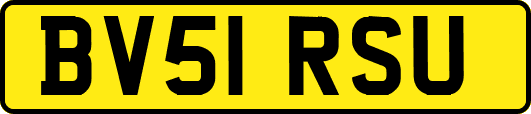 BV51 RSU